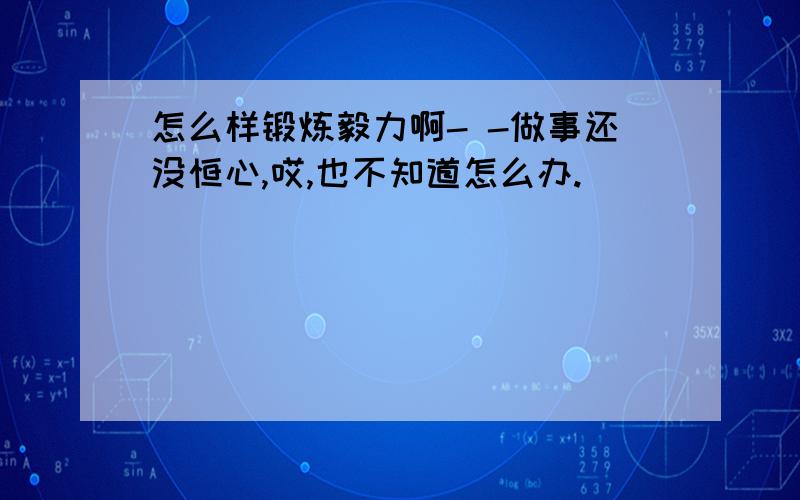 怎么样锻炼毅力啊- -做事还没恒心,哎,也不知道怎么办.